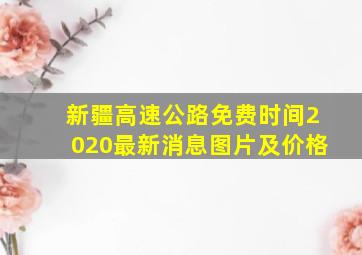 新疆高速公路免费时间2020最新消息图片及价格